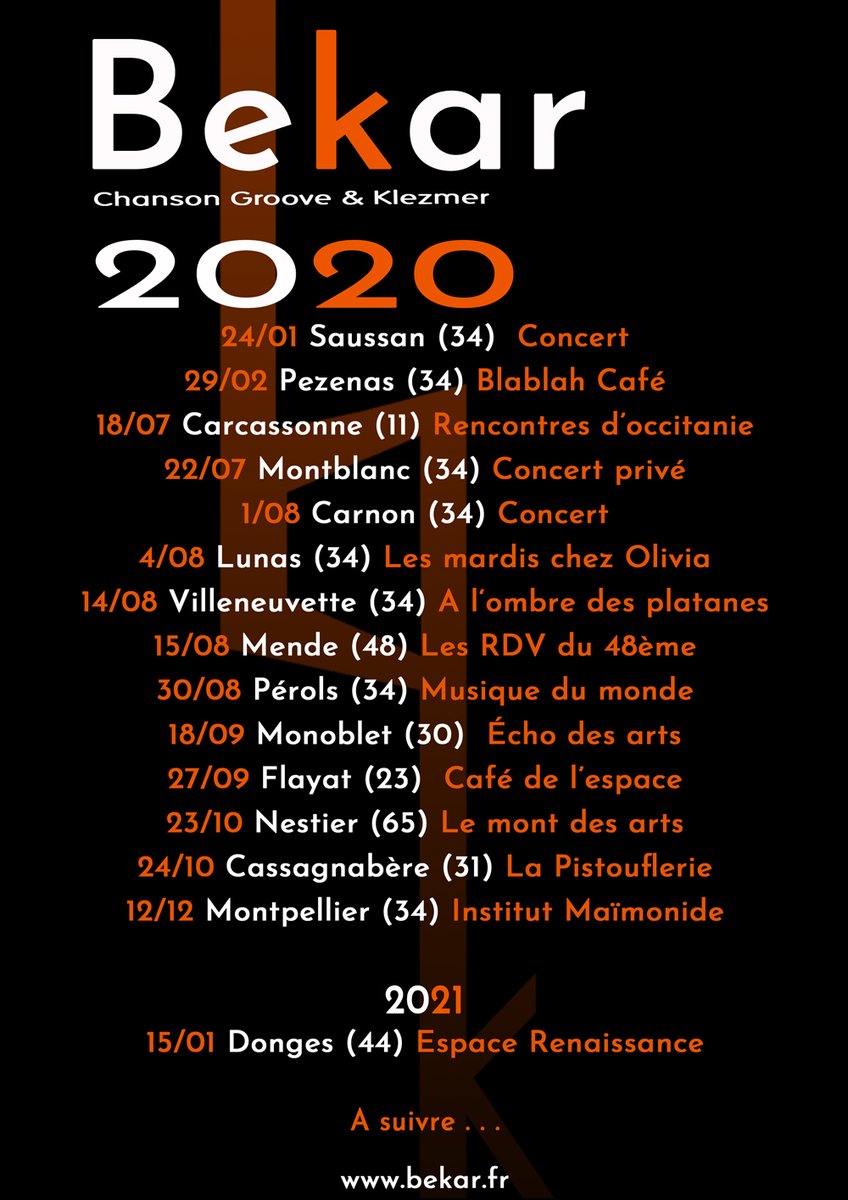 Bekar
Chanson Groove & Klezmer

2020

24/01 Saussan (34) Concert
29/02 Pezenas (34) Blablah Café
18/07 Carcassonne (11) Rencontres d'occitanie
22/07 Montblanc (34) Concert privé
1/08 Carnon (34) Concert
4/08 Lunas (34) Les mardis chez Olivia
14/08 Villeneuvette (34) A l'ombre des platanes
15/08 Mende (48) Les RDV du 48ème
30/08 Pérols (34) Musique du monde
18/09 Monoblet (30) Écho des arts
27/09 Flayat (23) Café de l'espace
23/10 Nestier (65) Le mont des arts
24/10 Cassagnabère (31) La Pistouflerie
12/12 Montpellier (34) Institut Maïmonide

2021
15/01 Donges (44) Espace Renaissance

A suivre . . .

www.bekar.fr